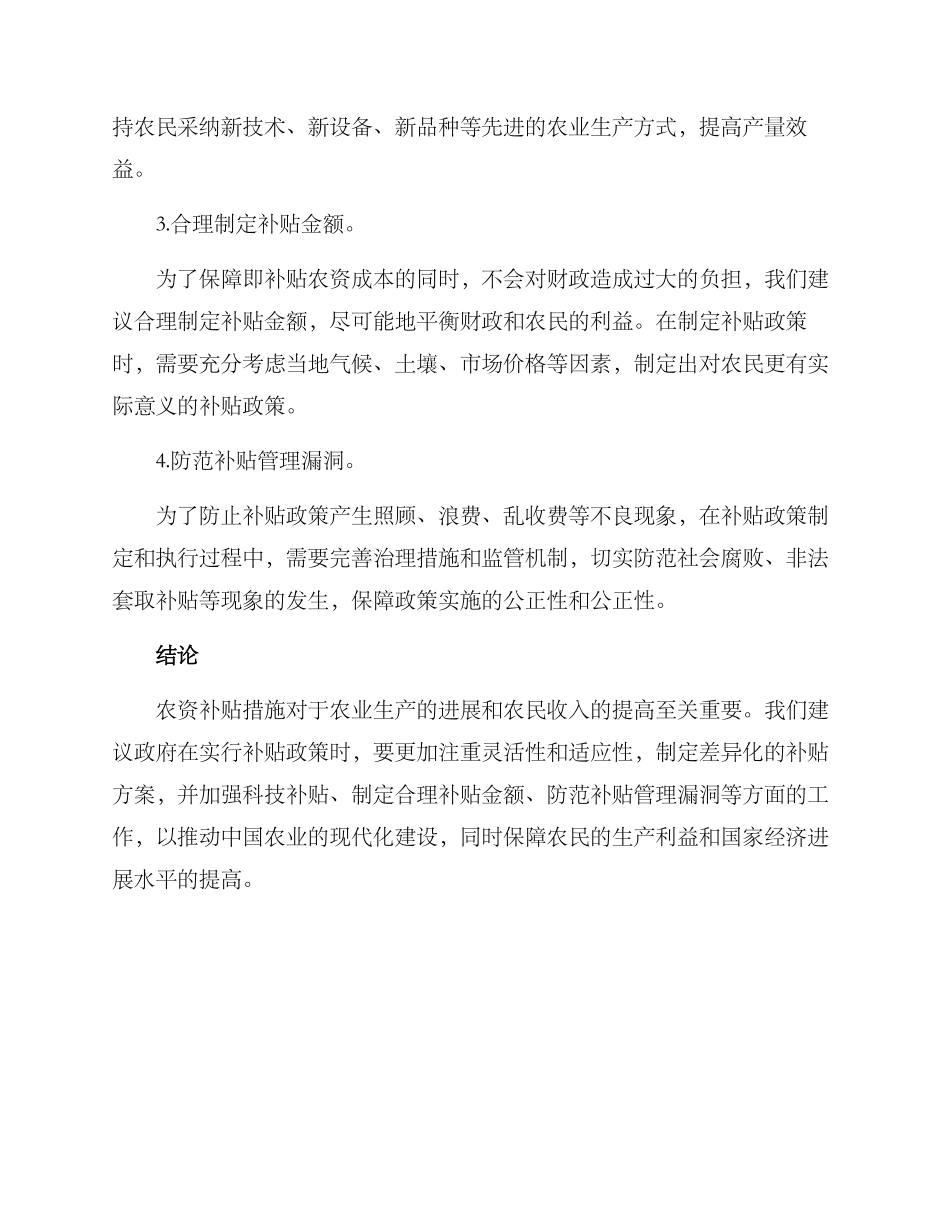 持农民采纳新技术、新设备、新品种等先进的农业生产方式，提高产量效益。

3.合理制定补贴金额。

为了保障即补贴农资成本的同时，不会对财政造成过大的负担，我们建议合理制定补贴金额，尽可能地平衡财政和农民的利益。在制定补贴政策时，需要充分考虑当地气候、土壤、市场价格等因素，制定出对农民更有实际意义的补贴政策。

4.防范补贴管理漏洞。

为了防止补贴政策产生照顾、浪费、乱收费等不良现象，在补贴政策制定和执行过程中，需要完善治理措施和监管机制，切实防范社会腐败、非法套取补贴等现象的发生，保障政策实施的公正性和公正性。

结论

农资补贴措施对于农业生产的进展和农民收入的提高至关重要。我们建议政府在实行补贴政策时，要更加注重灵活性和适应性，制定差异化的补贴方案，并加强科技补贴、制定合理补贴金额、防范补贴管理漏洞等方面的工作，以推动中国农业的现代化建设，同时保障农民的生产利益和国家经济进展水平的提高。